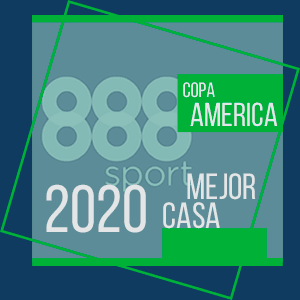 888
sport
COPA
AMERICA
2020
MEJOR
CASA